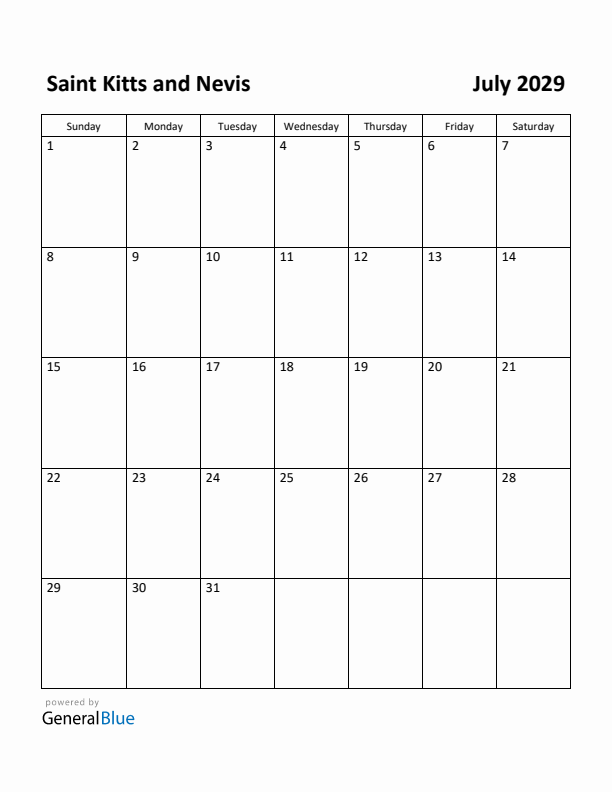 Saint Kitts and Nevis

July 2029

| Sunday | Monday | Tuesday | Wednesday | Thursday | Friday | Saturday |
|---|---|---|---|---|---|---|
| 1 | 2 | 3 | 4 | 5 | 6 | 7 |
| 8 | 9 | 10 | 11 | 12 | 13 | 14 |
| 15 | 16 | 17 | 18 | 19 | 20 | 21 |
| 22 | 23 | 24 | 25 | 26 | 27 | 28 |
| 29 | 30 | 31 | | | | |

powered by
GeneralBlue